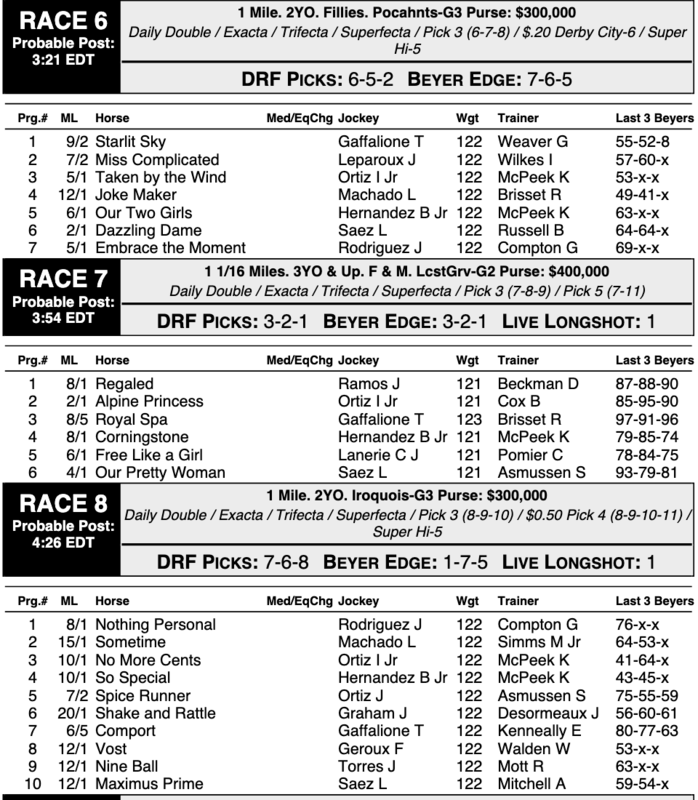 RACE 6
Probable Post: 3:21 EDT

1 Mile. 2YO. Fillies. Pocahnts-G3 Purse: $300,000
Daily Double / Exacta / Trifecta / Superfecta / Pick 3 (6-7-8) / $.20 Derby City-6 / Super Hi-5

DRF PICKS: 6-5-2 BEYER EDGE: 7-6-5

| Prg.# | ML | Horse | Med/EqChg | Jockey | Wgt | Trainer | Last 3 Beyers |
|---|---|---|---|---|---|---|---|
| 1 | 9/2 | Starlit Sky | | Gaffalione T | 122 | Weaver G | 55-52-8 |
| 2 | 7/2 | Miss Complicated | | Leparoux J | 122 | Wilkes I | 57-60-x |
| 3 | 5/1 | Taken by the Wind | | Ortiz I Jr | 122 | McPeek K | 53-x-x |
| 4 | 12/1 | Joke Maker | | Machado L | 122 | Brisset R | 49-41-x |
| 5 | 6/1 | Our Two Girls | | Hernandez B Jr | 122 | McPeek K | 63-x-x |
| 6 | 2/1 | Dazzling Dame | | Saez L | 122 | Russell B | 64-64-x |
| 7 | 5/1 | Embrace the Moment | | Rodriguez J | 122 | Compton G | 69-x-x |

RACE 7
Probable Post: 3:54 EDT

1 1/16 Miles. 3YO & Up. F & M. LcstGrv-G2 Purse: $400,000
Daily Double / Exacta / Trifecta / Superfecta / Pick 3 (7-8-9) / Pick 5 (7-11)

DRF PICKS: 3-2-1 BEYER EDGE: 3-2-1 LIVE LONGSHOT: 1

| Prg.# | ML | Horse | Med/EqChg | Jockey | Wgt | Trainer | Last 3 Beyers |
|---|---|---|---|---|---|---|---|
| 1 | 8/1 | Regaled | | Ramos J | 121 | Beckman D | 87-88-90 |
| 2 | 2/1 | Alpine Princess | | Ortiz I Jr | 121 | Cox B | 85-95-90 |
| 3 | 8/5 | Royal Spa | | Gaffalione T | 123 | Brisset R | 97-91-96 |
| 4 | 8/1 | Corningstone | | Hernandez B Jr | 121 | McPeek K | 79-85-74 |
| 5 | 6/1 | Free Like a Girl | | Lanerie C J | 121 | Pomier C | 78-84-75 |
| 6 | 4/1 | Our Pretty Woman | | Saez L | 121 | Asmussen S | 93-79-81 |

RACE 8
Probable Post: 4:26 EDT

1 Mile. 2YO. Iroquois-G3 Purse: $300,000
Daily Double / Exacta / Trifecta / Superfecta / Pick 3 (8-9-10) / $0.50 Pick 4 (8-9-10-11) / Super Hi-5

DRF PICKS: 7-6-8 BEYER EDGE: 1-7-5 LIVE LONGSHOT: 1

| Prg.# | ML | Horse | Med/EqChg | Jockey | Wgt | Trainer | Last 3 Beyers |
|---|---|---|---|---|---|---|---|
| 1 | 8/1 | Nothing Personal | | Rodriguez J | 122 | Compton G | 76-x-x |
| 2 | 15/1 | Sometime | | Machado L | 122 | Simms M Jr | 64-53-x |
| 3 | 10/1 | No More Cents | | Ortiz I Jr | 122 | McPeek K | 41-64-x |
| 4 | 10/1 | So Special | | Hernandez B Jr | 122 | McPeek K | 43-45-x |
| 5 | 7/2 | Spice Runner | | Ortiz J | 122 | Asmussen S | 75-55-59 |
| 6 | 20/1 | Shake and Rattle | | Graham J | 122 | Desormeaux J | 56-60-61 |
| 7 | 6/5 | Comport | | Gaffalione T | 122 | Kenneally E | 80-77-63 |
| 8 | 12/1 | Vost | | Geroux F | 122 | Walden W | 53-x-x |
| 9 | 12/1 | Nine Ball | | Torres J | 122 | Mott R | 63-x-x |
| 10 | 12/1 | Maximus Prime | | Saez L | 122 | Mitchell A | 59-54-x |